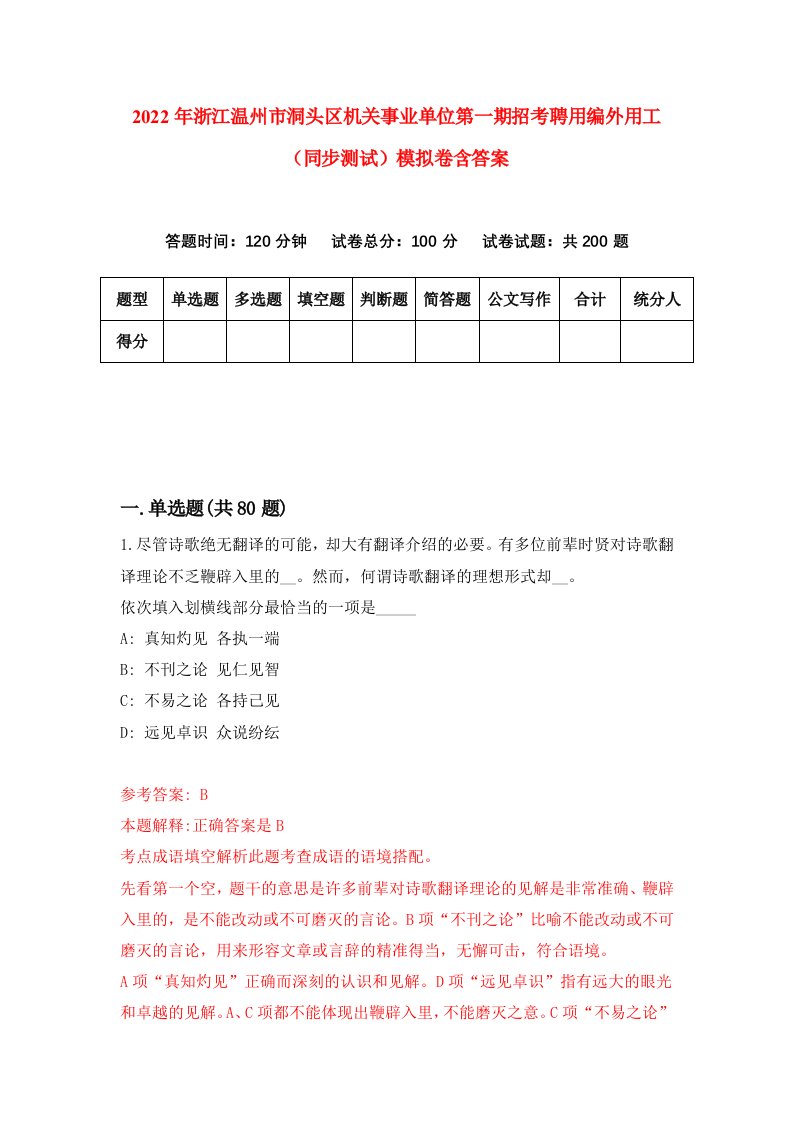 2022年浙江温州市洞头区机关事业单位第一期招考聘用编外用工（同步测试）模拟卷含答案

答题时间：120分钟　试卷总分：100分　试卷试题：共200题

| 题型 | 单选题 | 多选题 | 填空题 | 判断题 | 简答题 | 公文写作 | 合计 | 统分人 |
|---|---|---|---|---|---|---|---|---|
| 得分 | | | | | | | | |

一.单选题(共80题)

1.尽管诗歌绝无翻译的可能，却大有翻译介绍的必要。有多位前辈时贤对诗歌翻译理论不乏鞭辟入里的__。然而，何谓诗歌翻译的理想形式却__。
依次填入划横线部分最恰当的一项是_____
A: 真知灼见 各执一端
B: 不刊之论 见仁见智
C: 不易之论 各持己见
D: 远见卓识 众说纷纭

参考答案: B
本题解释:正确答案是B
考点成语填空解析此题考查成语的语境搭配。
先看第一个空，题干的意思是许多前辈对诗歌翻译理论的见解是非常准确、鞭辟入里的，是不能改动或不可磨灭的言论。B项“不刊之论”比喻不能改动或不可磨灭的言论，用来形容文章或言辞的精准得当，无懈可击，符合语境。
A项“真知灼见”正确而深刻的认识和见解。D项“远见卓识”指有远大的眼光和卓越的见解。A、C项都不能体现出鞭辟入里，不能磨灭之意。C项“不易之论”